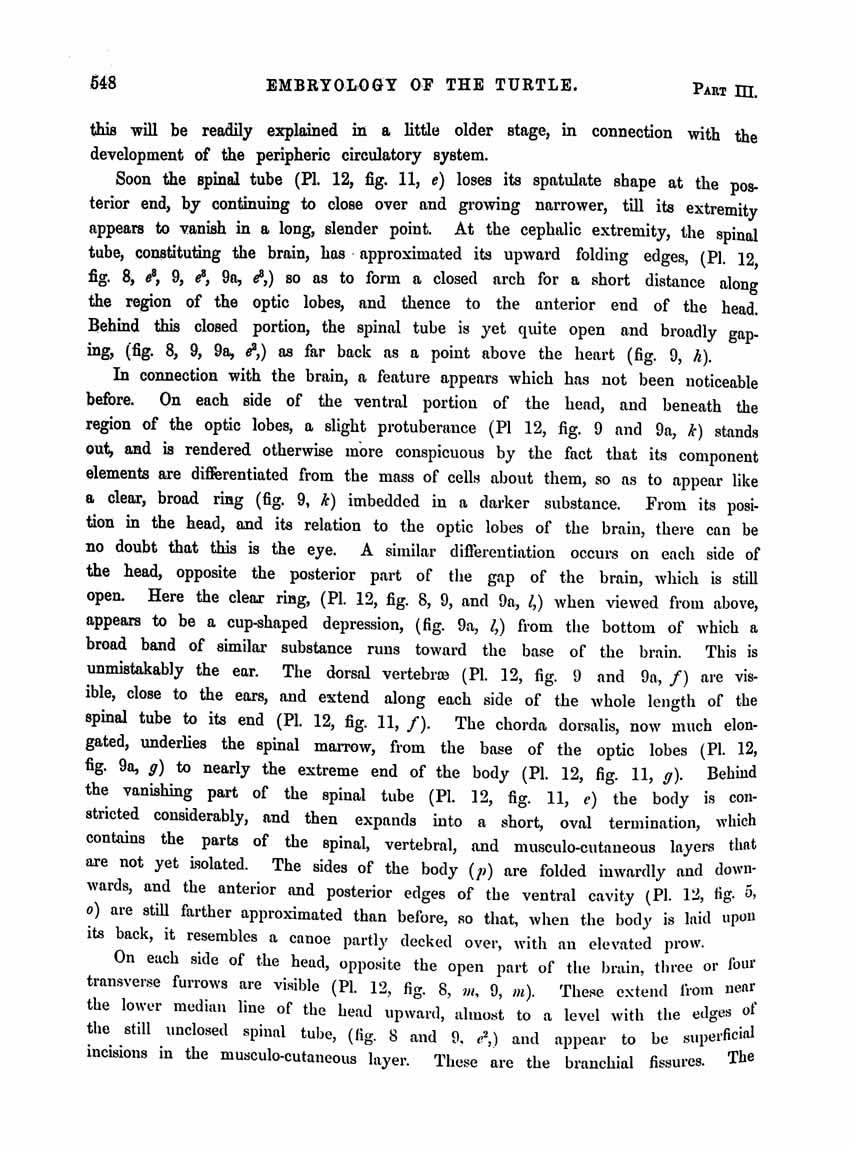 548 EMBRYOLOGY OF THE TURTLE. PART III.

this will be readily explained in a little older stage, in connection with the development of the peripheric circulatory system.

Soon the spinal tube (Pl. 12, fig. 11, $e$) loses its spatulate shape at the posterior end, by continuing to close over and growing narrower, till its extremity appears to vanish in a long, slender point. At the cephalic extremity, the spinal tube, constituting the brain, has approximated its upward folding edges, (Pl. 12, fig. 8, $e^3$, 9, $e^3$, 9a, $e^3$,) so as to form a closed arch for a short distance along the region of the optic lobes, and thence to the anterior end of the head. Behind this closed portion, the spinal tube is yet quite open and broadly gaping, (fig. 8, 9, 9a, $e^2$,) as far back as a point above the heart (fig. 9, $h$).

In connection with the brain, a feature appears which has not been noticeable before. On each side of the ventral portion of the head, and beneath the region of the optic lobes, a slight protuberance (Pl 12, fig. 9 and 9a, $k$) stands out, and is rendered otherwise more conspicuous by the fact that its component elements are differentiated from the mass of cells about them, so as to appear like a clear, broad ring (fig. 9, $k$) imbedded in a darker substance. From its position in the head, and its relation to the optic lobes of the brain, there can be no doubt that this is the eye. A similar differentiation occurs on each side of the head, opposite the posterior part of the gap of the brain, which is still open. Here the clear ring, (Pl. 12, fig. 8, 9, and 9a, $l$,) when viewed from above, appears to be a cup-shaped depression, (fig. 9a, $l$,) from the bottom of which a broad band of similar substance runs toward the base of the brain. This is unmistakably the ear. The dorsal vertebræ (Pl. 12, fig. 9 and 9a, $f$) are visible, close to the ears, and extend along each side of the whole length of the spinal tube to its end (Pl. 12, fig. 11, $f$). The chorda dorsalis, now much elongated, underlies the spinal marrow, from the base of the optic lobes (Pl. 12, fig. 9a, $g$) to nearly the extreme end of the body (Pl. 12, fig. 11, $g$). Behind the vanishing part of the spinal tube (Pl. 12, fig. 11, $e$) the body is constricted considerably, and then expands into a short, oval termination, which contains the parts of the spinal, vertebral, and musculo-cutaneous layers that are not yet isolated. The sides of the body ($p$) are folded inwardly and downwards, and the anterior and posterior edges of the ventral cavity (Pl. 12, fig. 5, $o$) are still farther approximated than before, so that, when the body is laid upon its back, it resembles a canoe partly decked over, with an elevated prow.

On each side of the head, opposite the open part of the brain, three or four transverse furrows are visible (Pl. 12, fig. 8, $m$, 9, $m$). These extend from near the lower median line of the head upward, almost to a level with the edges of the still unclosed spinal tube, (fig. 8 and 9, $e^2$,) and appear to be superficial incisions in the musculo-cutaneous layer. These are the branchial fissures. The